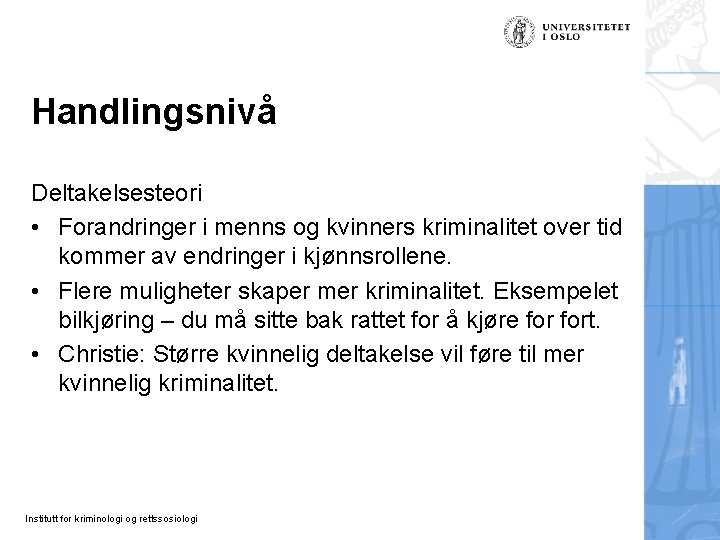 UNIVERSITETET I OSLO

Handlingsnivå

Deltakelsesteori
• Forandringer i menns og kvinners kriminalitet over tid kommer av endringer i kjønnsrollene.
• Flere muligheter skaper mer kriminalitet. Eksempelet bilkjøring – du må sitte bak rattet for å kjøre for fort.
• Christie: Større kvinnelig deltakelse vil føre til mer kvinnelig kriminalitet.

Institutt for kriminologi og rettssosiologi